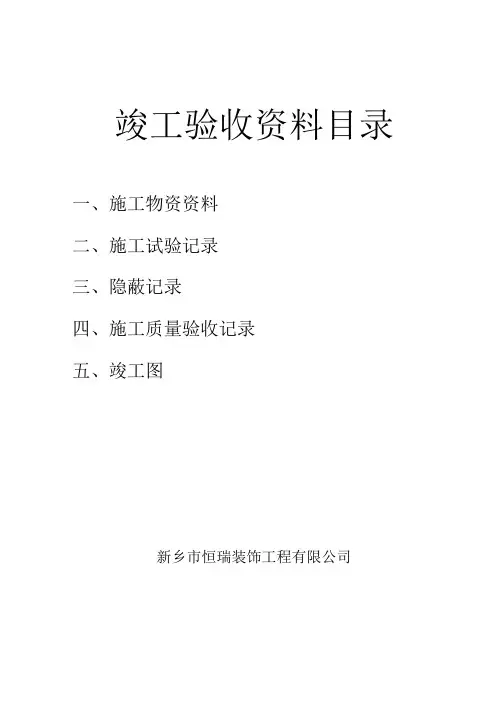 竣工验收资料目录

一、施工物资资料

二、施工试验记录

三、隐蔽记录

四、施工质量验收记录

五、竣工图

新乡市恒瑞装饰工程有限公司